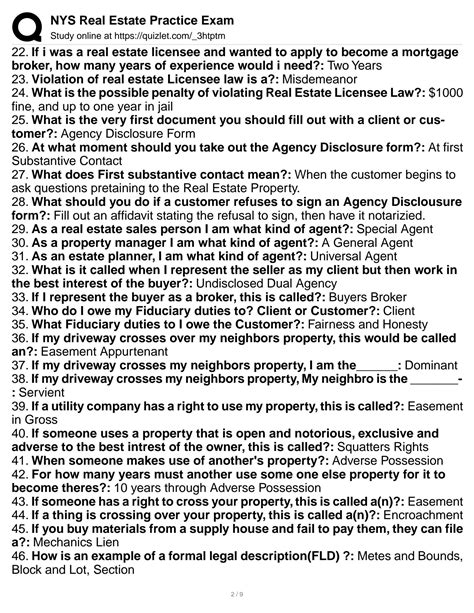 NYS Real Estate Practice Exam
Study online at https://quizlet.com/_3htptm

22. If i was a real estate licensee and wanted to apply to become a mortgage broker, how many years of experience would i need?: Two Years
23. Violation of real estate Licensee law is a?: Misdemeanor
24. What is the possible penalty of violating Real Estate Licensee Law?: $1000 fine, and up to one year in jail
25. What is the very first document you should fill out with a client or customer?: Agency Disclosure Form
26. At what moment should you take out the Agency Disclosure form?: At first Substantive Contact
27. What does First substantive contact mean?: When the customer begins to ask questions pretaining to the Real Estate Property.
28. What should you do if a customer refuses to sign an Agency Disclousure form?: Fill out an affidavit stating the refusal to sign, then have it notarizied.
29. As a real estate sales person I am what kind of agent?: Special Agent
30. As a property manager I am what kind of agent?: A General Agent
31. As an estate planner, I am what kind of agent?: Universal Agent
32. What is it called when I represent the seller as my client but then work in the best interest of the buyer?: Undisclosed Dual Agency
33. If I represent the buyer as a broker, this is called?: Buyers Broker
34. Who do I owe my Fiduciary duties to? Client or Customer?: Client
35. What Fiduciary duties to I owe the Customer?: Fairness and Honesty
36. If my driveway crosses over my neighbors property, this would be called an?: Easement Appurtenant
37. If my driveway crosses my neighbors property, I am the______: Dominant
38. If my driveway crosses my neighbors property, My neighbro is the _______-: Servient
39. If a utility company has a right to use my property, this is called?: Easement in Gross
40. If someone uses a property that is open and notorious, exclusive and adverse to the best intrest of the owner, this is called?: Squatters Rights
41. When someone makes use of another's property?: Adverse Possession
42. For how many years must another use some one else property for it to become theres?: 10 years through Adverse Possession
43. If someone has a right to cross your property, this is called a(n)?: Easement
44. If a thing is crossing over your property, this is called a(n)?: Encroachment
45. If you buy materials from a supply house and fail to pay them, they can file a?: Mechanics Lien
46. How is an example of a formal legal description(FLD) ?: Metes and Bounds, Block and Lot, Section

2 / 9